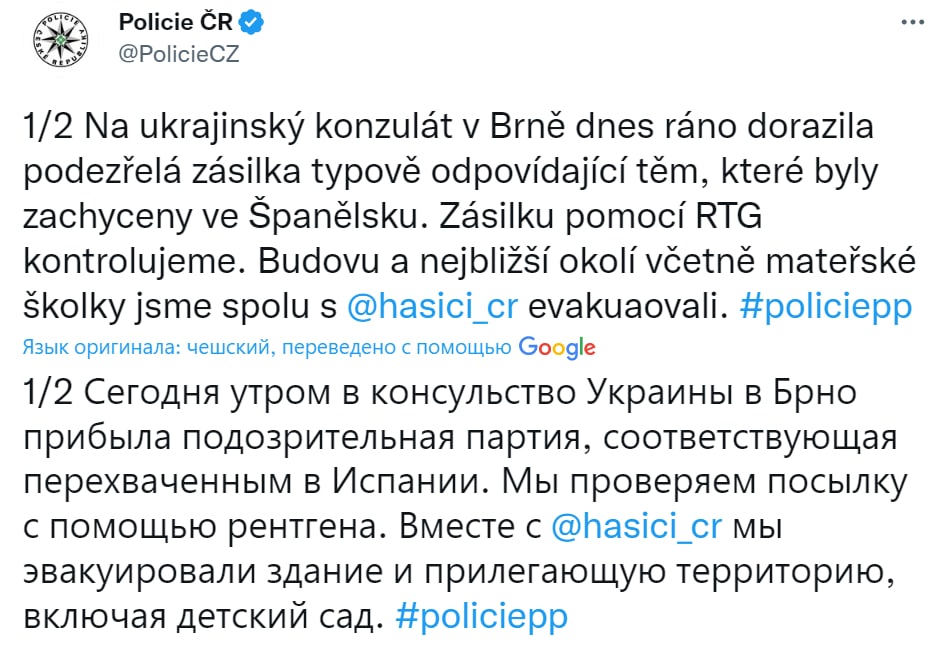 Policie ČR
@PolicieCZ

1/2 Na ukrajinský konzulát v Brně dnes ráno dorazila podezřelá zásilka typově odpovídající těm, které byly zachyceny ve Španělsku. Zásilku pomocí RTG kontrolujeme. Budovu a nejbližší okolí včetně mateřské školky jsme spolu s @hasici_cr evakuaovali. #policiepp

Язык оригинала: чешский, переведено с помощью Google

1/2 Сегодня утром в консульство Украины в Брно прибыла подозрительная партия, соответствующая перехваченным в Испании. Мы проверяем посылку с помощью рентгена. Вместе с @hasici_cr мы эвакуировали здание и прилегающую территорию, включая детский сад. #policiepp